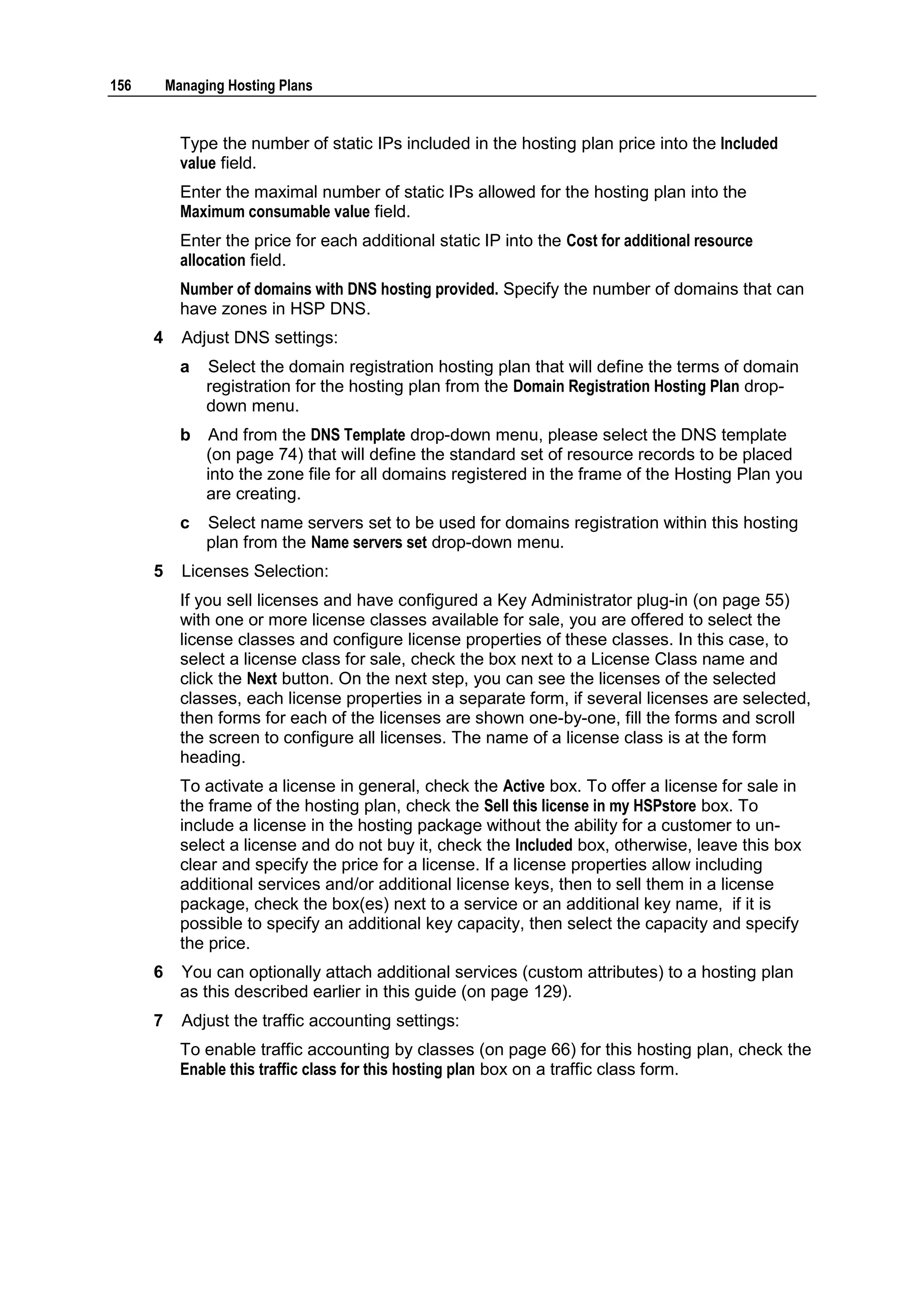 156 Managing Hosting Plans

Type the number of static IPs included in the hosting plan price into the Included value field.

Enter the maximal number of static IPs allowed for the hosting plan into the Maximum consumable value field.

Enter the price for each additional static IP into the Cost for additional resource allocation field.

Number of domains with DNS hosting provided. Specify the number of domains that can have zones in HSP DNS.

4 Adjust DNS settings:

a Select the domain registration hosting plan that will define the terms of domain registration for the hosting plan from the Domain Registration Hosting Plan drop-down menu.

b And from the DNS Template drop-down menu, please select the DNS template (on page 74) that will define the standard set of resource records to be placed into the zone file for all domains registered in the frame of the Hosting Plan you are creating.

c Select name servers set to be used for domains registration within this hosting plan from the Name servers set drop-down menu.

5 Licenses Selection:

If you sell licenses and have configured a Key Administrator plug-in (on page 55) with one or more license classes available for sale, you are offered to select the license classes and configure license properties of these classes. In this case, to select a license class for sale, check the box next to a License Class name and click the Next button. On the next step, you can see the licenses of the selected classes, each license properties in a separate form, if several licenses are selected, then forms for each of the licenses are shown one-by-one, fill the forms and scroll the screen to configure all licenses. The name of a license class is at the form heading.

To activate a license in general, check the Active box. To offer a license for sale in the frame of the hosting plan, check the Sell this license in my HSPstore box. To include a license in the hosting package without the ability for a customer to un-select a license and do not buy it, check the Included box, otherwise, leave this box clear and specify the price for a license. If a license properties allow including additional services and/or additional license keys, then to sell them in a license package, check the box(es) next to a service or an additional key name, if it is possible to specify an additional key capacity, then select the capacity and specify the price.

6 You can optionally attach additional services (custom attributes) to a hosting plan as this described earlier in this guide (on page 129).

7 Adjust the traffic accounting settings:

To enable traffic accounting by classes (on page 66) for this hosting plan, check the Enable this traffic class for this hosting plan box on a traffic class form.